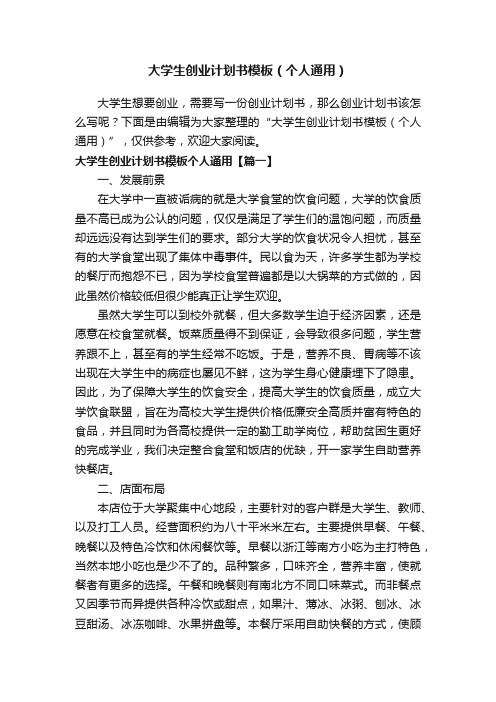 大学生创业计划书模板（个人通用）

大学生想要创业，需要写一份创业计划书，那么创业计划书该怎么写呢？下面是由编辑为大家整理的“大学生创业计划书模板（个人通用）”，仅供参考，欢迎大家阅读。

大学生创业计划书模板个人通用【篇一】

一、发展前景

在大学中一直被诟病的就是大学食堂的饮食问题，大学的饮食质量不高已成为公认的问题，仅仅是满足了学生们的温饱问题，而质量却远远没有达到学生们的要求。部分大学的饮食状况令人担忧，甚至有的大学食堂出现了集体中毒事件。民以食为天，许多学生都为学校的餐厅而抱怨不已，因为学校食堂普遍都是以大锅菜的方式做的，因此虽然价格较低但很少能真正让学生欢迎。

虽然大学生可以到校外就餐，但大多数学生迫于经济因素，还是愿意在校食堂就餐。饭菜质量得不到保证，会导致很多问题，学生营养跟不上，甚至有的学生经常不吃饭。于是，营养不良、胃病等不该出现在大学生中的病症也屡见不鲜，这为学生身心健康埋下了隐患。因此，为了保障大学生的饮食安全，提高大学生的饮食质量，成立大学饮食联盟，旨在为高校大学生提供价格低廉安全高质并富有特色的食品，并且同时为各高校提供一定的勤工助学岗位，帮助贫困生更好的完成学业，我们决定整合食堂和饭店的优缺，开一家学生自助营养快餐店。

二、店面布局

本店位于大学聚集中心地段，主要针对的客户群是大学生、教师、以及打工人员。经营面积约为八十平米米左右。主要提供早餐、午餐、晚餐以及特色冷饮和休闲餐饮等。早餐以浙江等南方小吃为主打特色，当然本地小吃也是少不了的。品种繁多，口味齐全，营养丰富，使就餐者有更多的选择。午餐和晚餐则有南北方不同口味菜式。而非餐点又因季节而异提供各种冷饮或甜点，如果汁、薄冰、冰粥、刨冰、冰豆甜汤、冰冻咖啡、水果拼盘等。本餐厅采用自助快餐的方式，使顾